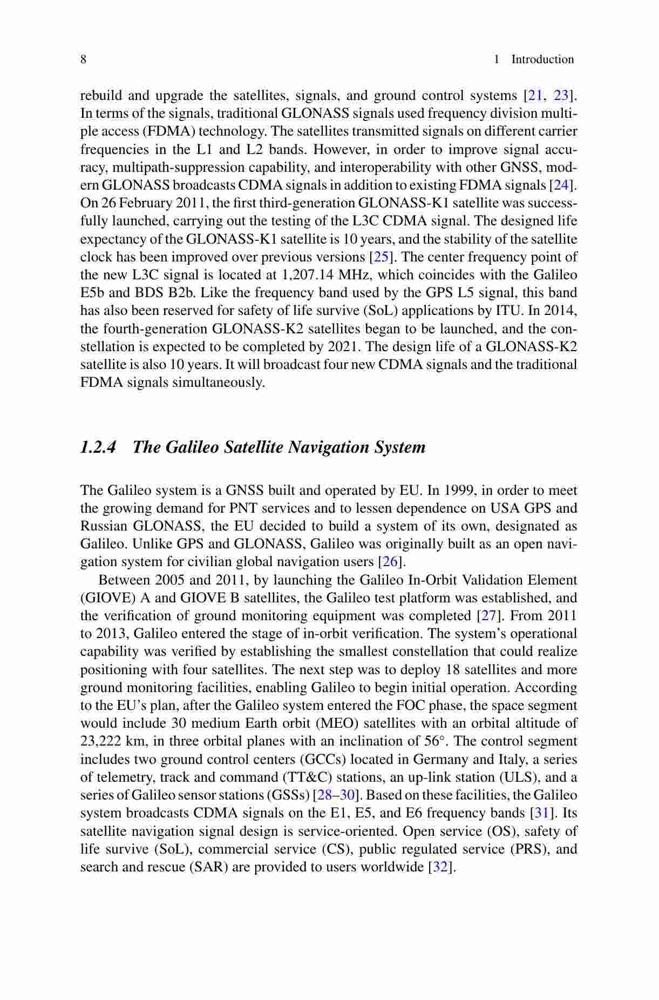 8 1 Introduction

rebuild and upgrade the satellites, signals, and ground control systems [21, 23]. In terms of the signals, traditional GLONASS signals used frequency division multiple access (FDMA) technology. The satellites transmitted signals on different carrier frequencies in the L1 and L2 bands. However, in order to improve signal accuracy, multipath-suppression capability, and interoperability with other GNSS, modern GLONASS broadcasts CDMA signals in addition to existing FDMA signals [24]. On 26 February 2011, the first third-generation GLONASS-K1 satellite was successfully launched, carrying out the testing of the L3C CDMA signal. The designed life expectancy of the GLONASS-K1 satellite is 10 years, and the stability of the satellite clock has been improved over previous versions [25]. The center frequency point of the new L3C signal is located at 1,207.14 MHz, which coincides with the Galileo E5b and BDS B2b. Like the frequency band used by the GPS L5 signal, this band has also been reserved for safety of life survive (SoL) applications by ITU. In 2014, the fourth-generation GLONASS-K2 satellites began to be launched, and the constellation is expected to be completed by 2021. The design life of a GLONASS-K2 satellite is also 10 years. It will broadcast four new CDMA signals and the traditional FDMA signals simultaneously.

1.2.4 The Galileo Satellite Navigation System

The Galileo system is a GNSS built and operated by EU. In 1999, in order to meet the growing demand for PNT services and to lessen dependence on USA GPS and Russian GLONASS, the EU decided to build a system of its own, designated as Galileo. Unlike GPS and GLONASS, Galileo was originally built as an open navigation system for civilian global navigation users [26].

Between 2005 and 2011, by launching the Galileo In-Orbit Validation Element (GIOVE) A and GIOVE B satellites, the Galileo test platform was established, and the verification of ground monitoring equipment was completed [27]. From 2011 to 2013, Galileo entered the stage of in-orbit verification. The system's operational capability was verified by establishing the smallest constellation that could realize positioning with four satellites. The next step was to deploy 18 satellites and more ground monitoring facilities, enabling Galileo to begin initial operation. According to the EU's plan, after the Galileo system entered the FOC phase, the space segment would include 30 medium Earth orbit (MEO) satellites with an orbital altitude of 23,222 km, in three orbital planes with an inclination of 56°. The control segment includes two ground control centers (GCCs) located in Germany and Italy, a series of telemetry, track and command (TT&C) stations, an up-link station (ULS), and a series of Galileo sensor stations (GSSs) [28–30]. Based on these facilities, the Galileo system broadcasts CDMA signals on the E1, E5, and E6 frequency bands [31]. Its satellite navigation signal design is service-oriented. Open service (OS), safety of life survive (SoL), commercial service (CS), public regulated service (PRS), and search and rescue (SAR) are provided to users worldwide [32].